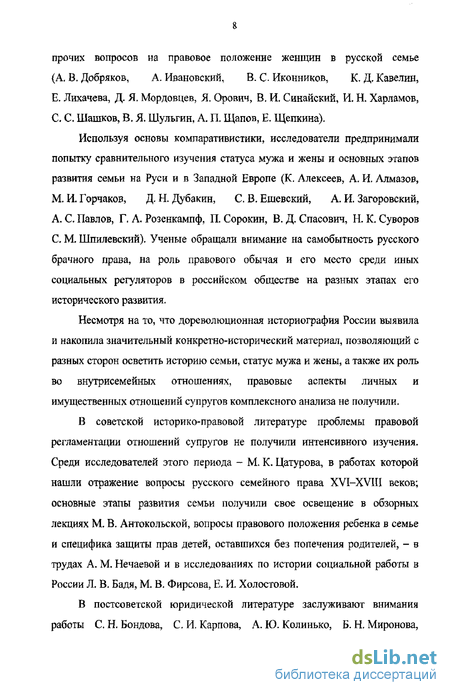 8

прочих вопросов на правовое положение женщин в русской семье (А. В. Добряков, А. Ивановский, В. С. Иконников, К. Д. Кавелин, Е. Лихачева, Д. Я. Мордовцев, Я. Орович, В. И. Синайский, И. Н. Харламов, С. С. Шашков, В. Я. Шульгин, А. П. Щапов, Е. Щепкина).

Используя основы компаративистики, исследователи предпринимали попытку сравнительного изучения статуса мужа и жены и основных этапов развития семьи на Руси и в Западной Европе (К. Алексеев, А. И. Алмазов, М. И. Горчаков, Д. Н. Дубакин, С. В. Ешевский, А. И. Загоровский, А. С. Павлов, Г. А. Розенкампф, П. Сорокин, В. Д. Спасович, Н. К. Суворов С. М. Шпилевский). Ученые обращали внимание на самобытность русского брачного права, на роль правового обычая и его место среди иных социальных регуляторов в российском обществе на разных этапах его исторического развития.

Несмотря на то, что дореволюционная историография России выявила и накопила значительный конкретно-исторический материал, позволяющий с разных сторон осветить историю семьи, статус мужа и жены, а также их роль во внутрисемейных отношениях, правовые аспекты личных и имущественных отношений супругов комплексного анализа не получили.

В советской историко-правовой литературе проблемы правовой регламентации отношений супругов не получили интенсивного изучения. Среди исследователей этого периода – М. К. Цатурова, в работах которой нашли отражение вопросы русского семейного права XVI–XVIII веков; основные этапы развития семьи получили свое освещение в обзорных лекциях М. В. Антокольской, вопросы правового положения ребенка в семье и специфика защиты прав детей, оставшихся без попечения родителей, – в трудах А. М. Нечаевой и в исследованиях по истории социальной работы в России Л. В. Бадя, М. В. Фирсова, Е. И. Холостовой.

В постсоветской юридической литературе заслуживают внимания работы С. Н. Бондова, С. И. Карпова, А. Ю. Колинько, Б. Н. Миронова,

dsLib.net
библиотека диссертаций